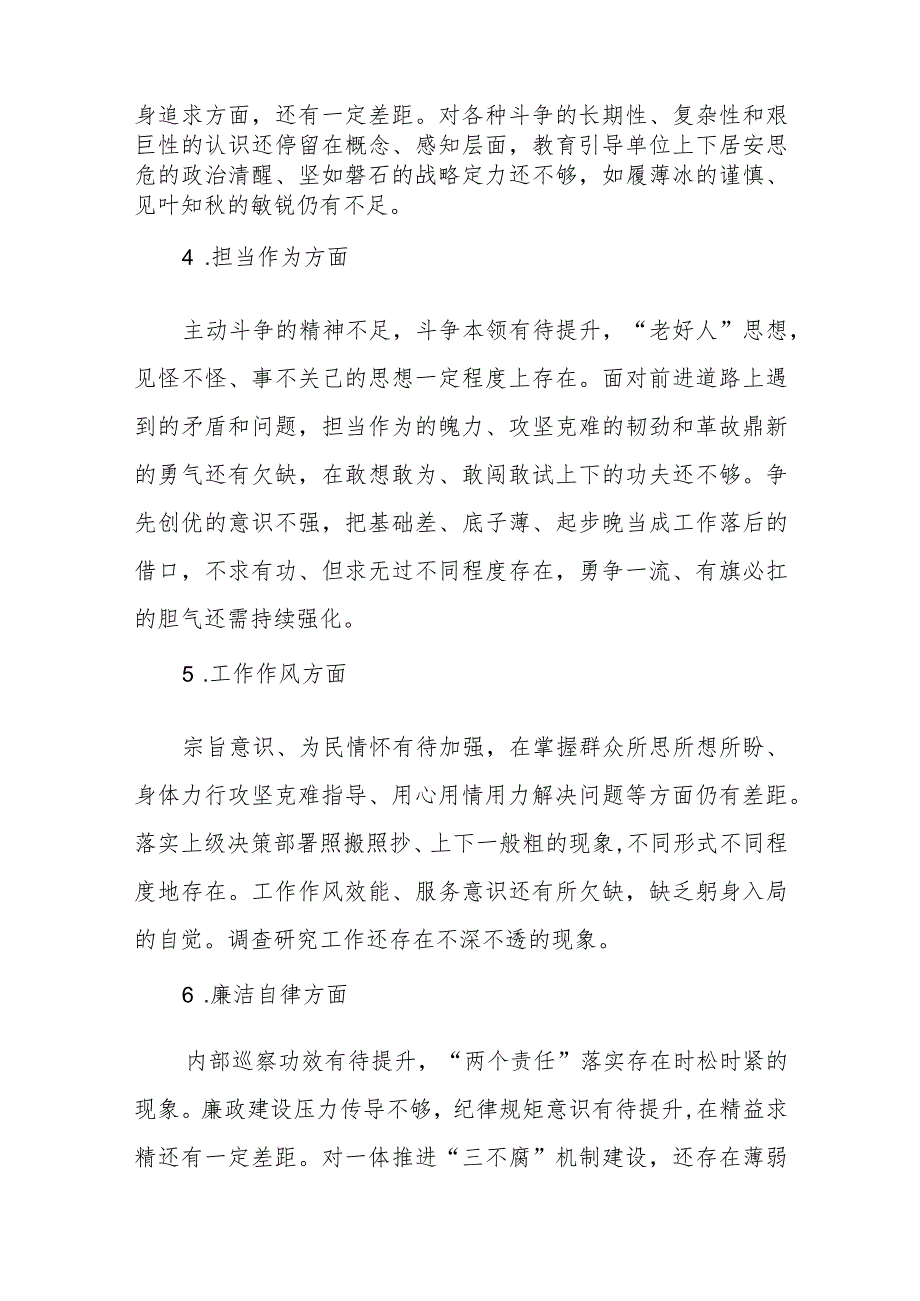 身追求方面，还有一定差距。对各种斗争的长期性、复杂性和艰巨性的认识还停留在概念、感知层面，教育引导单位上下居安思危的政治清醒、坚如磐石的战略定力还不够，如履薄冰的谨慎、见叶知秋的敏锐仍有不足。

4 .担当作为方面

主动斗争的精神不足，斗争本领有待提升，“老好人”思想，见怪不怪、事不关己的思想一定程度上存在。面对前进道路上遇到的矛盾和问题，担当作为的魄力、攻坚克难的韧劲和革故鼎新的勇气还有欠缺，在敢想敢为、敢闯敢试上下的功夫还不够。争先创优的意识不强，把基础差、底子薄、起步晚当成工作落后的借口，不求有功、但求无过不同程度存在，勇争一流、有旗必扛的胆气还需持续强化。

5 .工作作风方面

宗旨意识、为民情怀有待加强，在掌握群众所思所想所盼、身体力行攻坚克难指导、用心用情用力解决问题等方面仍有差距。落实上级决策部署照搬照抄、上下一般粗的现象,不同形式不同程度地存在。工作作风效能、服务意识还有所欠缺，缺乏躬身入局的自觉。调查研究工作还存在不深不透的现象。

6 .廉洁自律方面

内部巡察功效有待提升，“两个责任”落实存在时松时紧的现象。廉政建设压力传导不够，纪律规矩意识有待提升,在精益求精还有一定差距。对一体推进“三不腐”机制建设，还存在薄弱